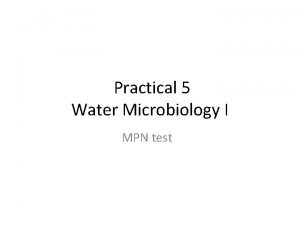 Practical 5
Water Microbiology I

MPN test